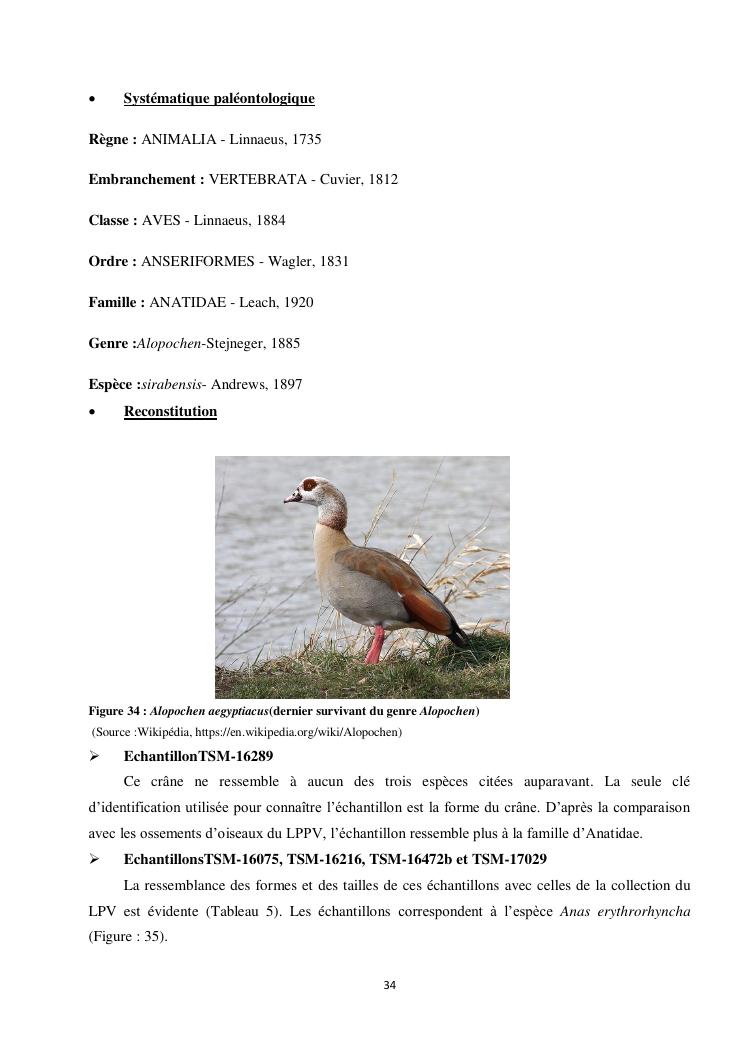 • Systématique paléontologique

Règne : ANIMALIA - Linnaeus, 1735

Embranchement : VERTEBRATA - Cuvier, 1812

Classe : AVES - Linnaeus, 1884

Ordre : ANSERIFORMES - Wagler, 1831

Famille : ANATIDAE - Leach, 1920

Genre :Alopochen-Stejneger, 1885

Espèce :sirabensis- Andrews, 1897

• Reconstitution

Figure 34 : Alopochen aegyptiacus(dernier survivant du genre Alopochen)
(Source :Wikipédia, https://en.wikipedia.org/wiki/Alopochen)

➢ EchantillonTSM-16289

Ce crâne ne ressemble à aucun des trois espèces citées auparavant. La seule clé d'identification utilisée pour connaître l'échantillon est la forme du crâne. D'après la comparaison avec les ossements d'oiseaux du LPPV, l'échantillon ressemble plus à la famille d'Anatidae.

➢ EchantillonsTSM-16075, TSM-16216, TSM-16472b et TSM-17029

La ressemblance des formes et des tailles de ces échantillons avec celles de la collection du LPV est évidente (Tableau 5). Les échantillons correspondent à l'espèce Anas erythrorhyncha (Figure : 35).

34